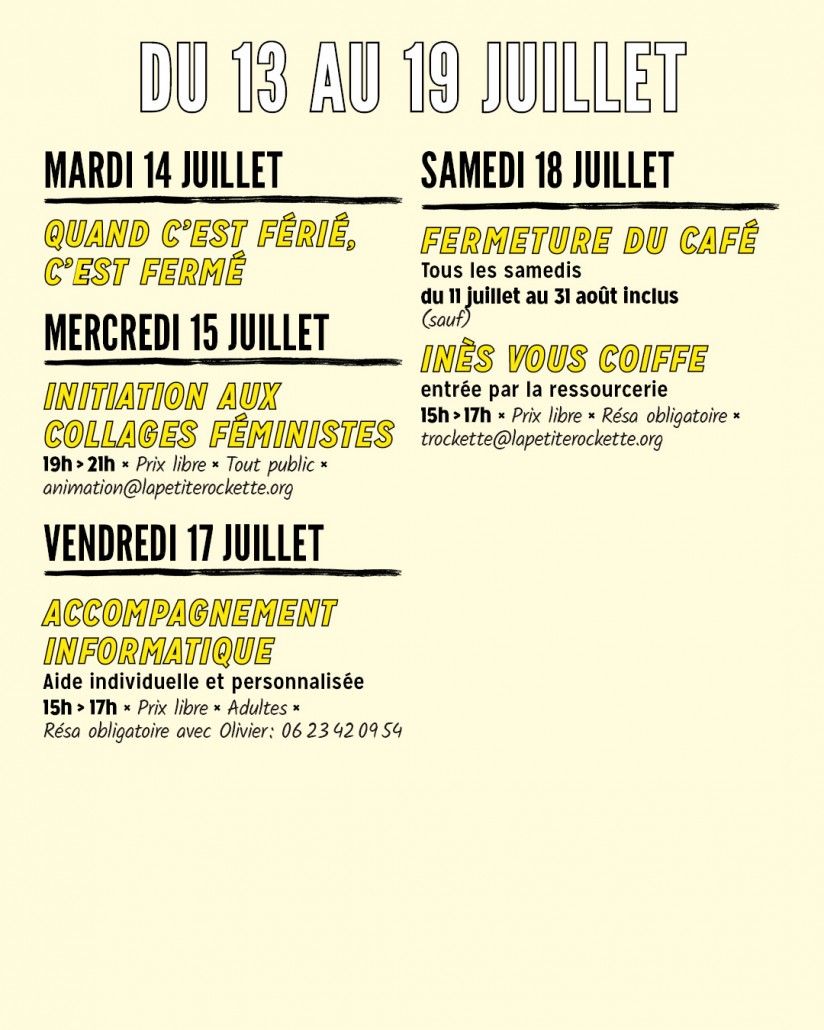 DU 13 AU 19 JUILLET

MARDI 14 JUILLET

QUAND C'EST FÉRIÉ, C'EST FERMÉ

MERCREDI 15 JUILLET

INITIATION AUX COLLAGES FÉMINISTES

19h > 21h × Prix libre × Tout public × animation@lapetiterockette.org

VENDREDI 17 JUILLET

ACCOMPAGNEMENT INFORMATIQUE

Aide individuelle et personnalisée

15h > 17h × Prix libre × Adultes × Résa obligatoire avec Olivier: 06 23 42 09 54

SAMEDI 18 JUILLET

FERMETURE DU CAFÉ

Tous les samedis
du 11 juillet au 31 août inclus
(sauf)

INÈS VOUS COIFFE

entrée par la ressourcerie

15h > 17h × Prix libre × Résa obligatoire × trockette@lapetiterockette.org